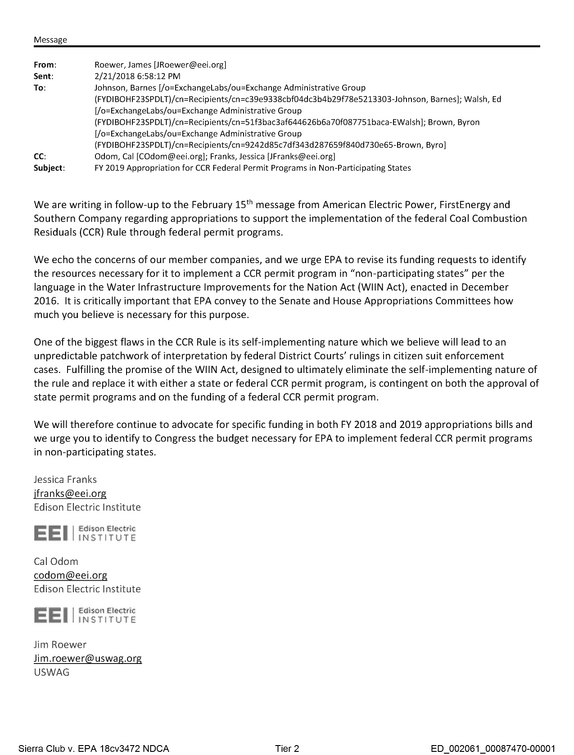 Message

From: Roewer, James [JRoewer@eei.org]
Sent: 2/21/2018 6:58:12 PM
To: Johnson, Barnes [/o=ExchangeLabs/ou=Exchange Administrative Group (FYDIBOHF23SPDLT)/cn=Recipients/cn=c39e9338cbf04dc3b4b29f78e5213303-Johnson, Barnes]; Walsh, Ed [/o=ExchangeLabs/ou=Exchange Administrative Group (FYDIBOHF23SPDLT)/cn=Recipients/cn=51f3bac3af644626b6a70f087751baca-EWalsh]; Brown, Byron [/o=ExchangeLabs/ou=Exchange Administrative Group (FYDIBOHF23SPDLT)/cn=Recipients/cn=9242d85c7df343d287659f840d730e65-Brown, Byro]
CC: Odom, Cal [COdom@eei.org]; Franks, Jessica [JFranks@eei.org]
Subject: FY 2019 Appropriation for CCR Federal Permit Programs in Non-Participating States

We are writing in follow-up to the February 15$^{th}$ message from American Electric Power, FirstEnergy and Southern Company regarding appropriations to support the implementation of the federal Coal Combustion Residuals (CCR) Rule through federal permit programs.

We echo the concerns of our member companies, and we urge EPA to revise its funding requests to identify the resources necessary for it to implement a CCR permit program in "non-participating states" per the language in the Water Infrastructure Improvements for the Nation Act (WIIN Act), enacted in December 2016. It is critically important that EPA convey to the Senate and House Appropriations Committees how much you believe is necessary for this purpose.

One of the biggest flaws in the CCR Rule is its self-implementing nature which we believe will lead to an unpredictable patchwork of interpretation by federal District Courts' rulings in citizen suit enforcement cases. Fulfilling the promise of the WIIN Act, designed to ultimately eliminate the self-implementing nature of the rule and replace it with either a state or federal CCR permit program, is contingent on both the approval of state permit programs and on the funding of a federal CCR permit program.

We will therefore continue to advocate for specific funding in both FY 2018 and 2019 appropriations bills and we urge you to identify to Congress the budget necessary for EPA to implement federal CCR permit programs in non-participating states.

Jessica Franks
jfranks@eei.org
Edison Electric Institute

EEI Edison Electric INSTITUTE

Cal Odom
codom@eei.org
Edison Electric Institute

EEI Edison Electric INSTITUTE

Jim Roewer
Jim.roewer@uswag.org
USWAG

Sierra Club v. EPA 18cv3472 NDCA Tier 2 ED_002061_00087470-00001